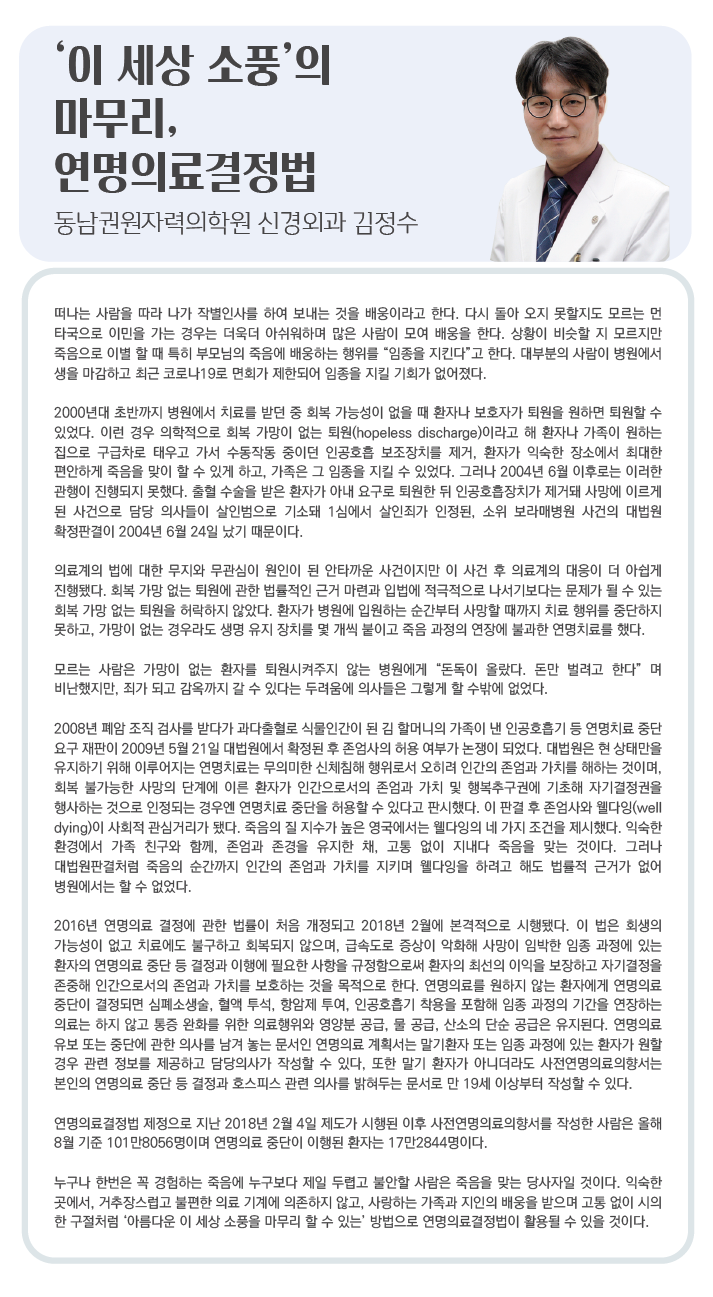 '이 세상 소풍'의 마무리, 연명의료결정법

동남권원자력의학원 신경외과 김정수

떠나는 사람을 따라 나가 작별인사를 하여 보내는 것을 배웅이라고 한다. 다시 돌아 오지 못할지도 모르는 먼 타국으로 이민을 가는 경우는 더욱더 아쉬워하며 많은 사람이 모여 배웅을 한다. 상황이 비슷할 지 모르지만 죽음으로 이별 할 때 특히 부모님의 죽음에 배웅하는 행위를 "임종을 지킨다"고 한다. 대부분의 사람이 병원에서 생을 마감하고 최근 코로나19로 면회가 제한되어 임종을 지킬 기회가 없어졌다.

2000년대 초반까지 병원에서 치료를 받던 중 회복 가능성이 없을 때 환자나 보호자가 퇴원을 원하면 퇴원할 수 있었다. 이런 경우 의학적으로 회복 가망이 없는 퇴원(hopeless discharge)이라고 해 환자나 가족이 원하는 집으로 구급차로 태우고 가서 수동작동 중이던 인공호흡 보조장치를 제거, 환자가 익숙한 장소에서 최대한 편안하게 죽음을 맞이 할 수 있게 하고, 가족은 그 임종을 지킬 수 있었다. 그러나 2004년 6월 이후로는 이러한 관행이 진행되지 못했다. 출혈 수술을 받은 환자가 아내 요구로 퇴원한 뒤 인공호흡장치가 제거돼 사망에 이르게 된 사건으로 담당 의사들이 살인범으로 기소돼 1심에서 살인죄가 인정된, 소위 보라매병원 사건의 대법원 확정판결이 2004년 6월 24일 났기 때문이다.

의료계의 법에 대한 무지와 무관심이 원인이 된 안타까운 사건이지만 이 사건 후 의료계의 대응이 더 아쉽게 진행됐다. 회복 가망 없는 퇴원에 관한 법률적인 근거 마련과 입법에 적극적으로 나서기보다는 문제가 될 수 있는 회복 가망 없는 퇴원을 허락하지 않았다. 환자가 병원에 입원하는 순간부터 사망할 때까지 치료 행위를 중단하지 못하고, 가망이 없는 경우라도 생명 유지 장치를 몇 개씩 붙이고 죽음 과정의 연장에 불과한 연명치료를 했다.

모르는 사람은 가망이 없는 환자를 퇴원시켜주지 않는 병원에게 "돈독이 올랐다. 돈만 벌려고 한다" 며 비난했지만, 죄가 되고 감옥까지 갈 수 있다는 두려움에 의사들은 그렇게 할 수밖에 없었다.

2008년 폐암 조직 검사를 받다가 과다출혈로 식물인간이 된 김 할머니의 가족이 낸 인공호흡기 등 연명치료 중단 요구 재판이 2009년 5월 21일 대법원에서 확정된 후 존엄사의 허용 여부가 논쟁이 되었다. 대법원은 현 상태만을 유지하기 위해 이루어지는 연명치료는 무의미한 신체침해 행위로서 오히려 인간의 존엄과 가치를 해하는 것이며, 회복 불가능한 사망의 단계에 이른 환자가 인간으로서의 존엄과 가치 및 행복추구권에 기초해 자기결정권을 행사하는 것으로 인정되는 경우엔 연명치료 중단을 허용할 수 있다고 판시했다. 이 판결 후 존엄사와 웰다잉(well dying)이 사회적 관심거리가 됐다. 죽음의 질 지수가 높은 영국에서는 웰다잉의 네 가지 조건을 제시했다. 익숙한 환경에서 가족 친구와 함께, 존엄과 존경을 유지한 채, 고통 없이 지내다 죽음을 맞는 것이다. 그러나 대법원판결처럼 죽음의 순간까지 인간의 존엄과 가치를 지키며 웰다잉을 하려고 해도 법률적 근거가 없어 병원에서는 할 수 없었다.

2016년 연명의료 결정에 관한 법률이 처음 개정되고 2018년 2월에 본격적으로 시행됐다. 이 법은 회생의 가능성이 없고 치료에도 불구하고 회복되지 않으며, 급속도로 증상이 악화해 사망이 임박한 임종 과정에 있는 환자의 연명의료 중단 등 결정과 이행에 필요한 사항을 규정함으로써 환자의 최선의 이익을 보장하고 자기결정을 존중해 인간으로서의 존엄과 가치를 보호하는 것을 목적으로 한다. 연명의료를 원하지 않는 환자에게 연명의료 중단이 결정되면 심폐소생술, 혈액 투석, 항암제 투여, 인공호흡기 착용을 포함해 임종 과정의 기간을 연장하는 의료는 하지 않고 통증 완화를 위한 의료행위와 영양분 공급, 물 공급, 산소의 단순 공급은 유지된다. 연명의료 유보 또는 중단에 관한 의사를 남겨 놓는 문서인 연명의료 계획서는 말기환자 또는 임종 과정에 있는 환자가 원할 경우 관련 정보를 제공하고 담당의사가 작성할 수 있다, 또한 말기 환자가 아니더라도 사전연명의료의향서는 본인의 연명의료 중단 등 결정과 호스피스 관련 의사를 밝혀두는 문서로 만 19세 이상부터 작성할 수 있다.

연명의료결정법 제정으로 지난 2018년 2월 4일 제도가 시행된 이후 사전연명의료의향서를 작성한 사람은 올해 8월 기준 101만8056명이며 연명의료 중단이 이행된 환자는 17만2844명이다.

누구나 한번은 꼭 경험하는 죽음에 누구보다 제일 두렵고 불안할 사람은 죽음을 맞는 당사자일 것이다. 익숙한 곳에서, 거추장스럽고 불편한 의료 기계에 의존하지 않고, 사랑하는 가족과 지인의 배웅을 받으며 고통 없이 시의 한 구절처럼 '아름다운 이 세상 소풍을 마무리 할 수 있는' 방법으로 연명의료결정법이 활용될 수 있을 것이다.